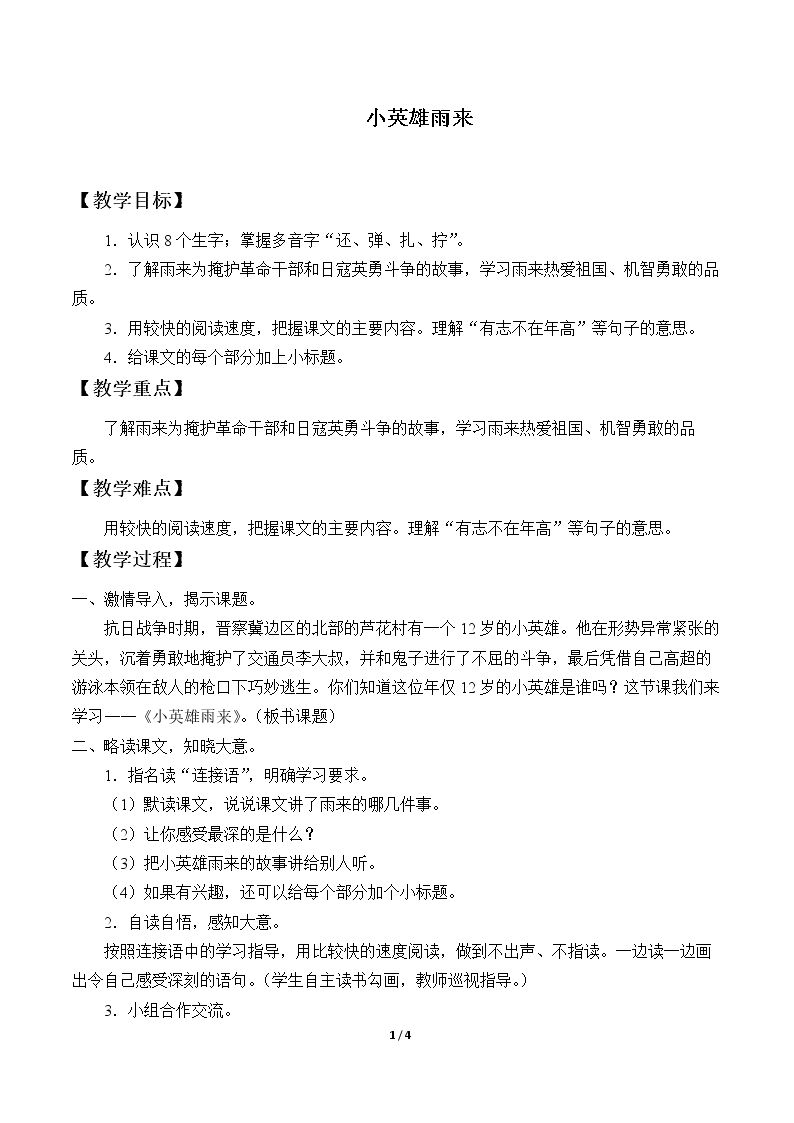 小英雄雨来

【教学目标】

1．认识8个生字；掌握多音字“还、弹、扎、拧”。

2．了解雨来为掩护革命干部和日寇英勇斗争的故事，学习雨来热爱祖国、机智勇敢的品质。

3．用较快的阅读速度，把握课文的主要内容。理解“有志不在年高”等句子的意思。

4．给课文的每个部分加上小标题。

【教学重点】

了解雨来为掩护革命干部和日寇英勇斗争的故事，学习雨来热爱祖国、机智勇敢的品质。

【教学难点】

用较快的阅读速度，把握课文的主要内容。理解“有志不在年高”等句子的意思。

【教学过程】

一、激情导入，揭示课题。

抗日战争时期，晋察冀边区的北部的芦花村有一个12岁的小英雄。他在形势异常紧张的关头，沉着勇敢地掩护了交通员李大叔，并和鬼子进行了不屈的斗争，最后凭借自己高超的游泳本领在敌人的枪口下巧妙逃生。你们知道这位年仅12岁的小英雄是谁吗？这节课我们来学习——《小英雄雨来》。（板书课题）

二、略读课文，知晓大意。

1．指名读“连接语”，明确学习要求。

（1）默读课文，说说课文讲了雨来的哪几件事。

（2）让你感受最深的是什么？

（3）把小英雄雨来的故事讲给别人听。

（4）如果有兴趣，还可以给每个部分加个小标题。

2．自读自悟，感知大意。

按照连接语中的学习指导，用比较快的速度阅读，做到不出声、不指读。一边读一边画出令自己感受深刻的语句。（学生自主读书勾画，教师巡视指导。）

3．小组合作交流。

1/4